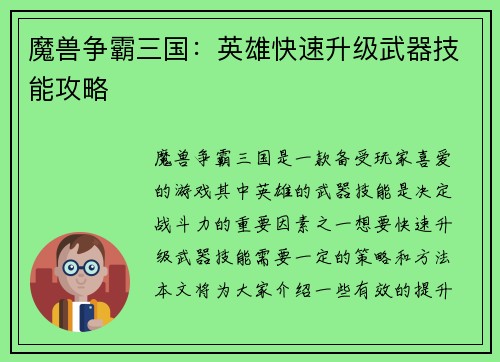 魔兽争霸三国：英雄快速升级武器技能攻略

魔兽争霸三国是一款备受玩家喜爱的游戏其中英雄的武器技能是决定战斗力的重要因素之一想要快速升级武器技能需要一定的策略和方法本文将为大家介绍一些有效的提升